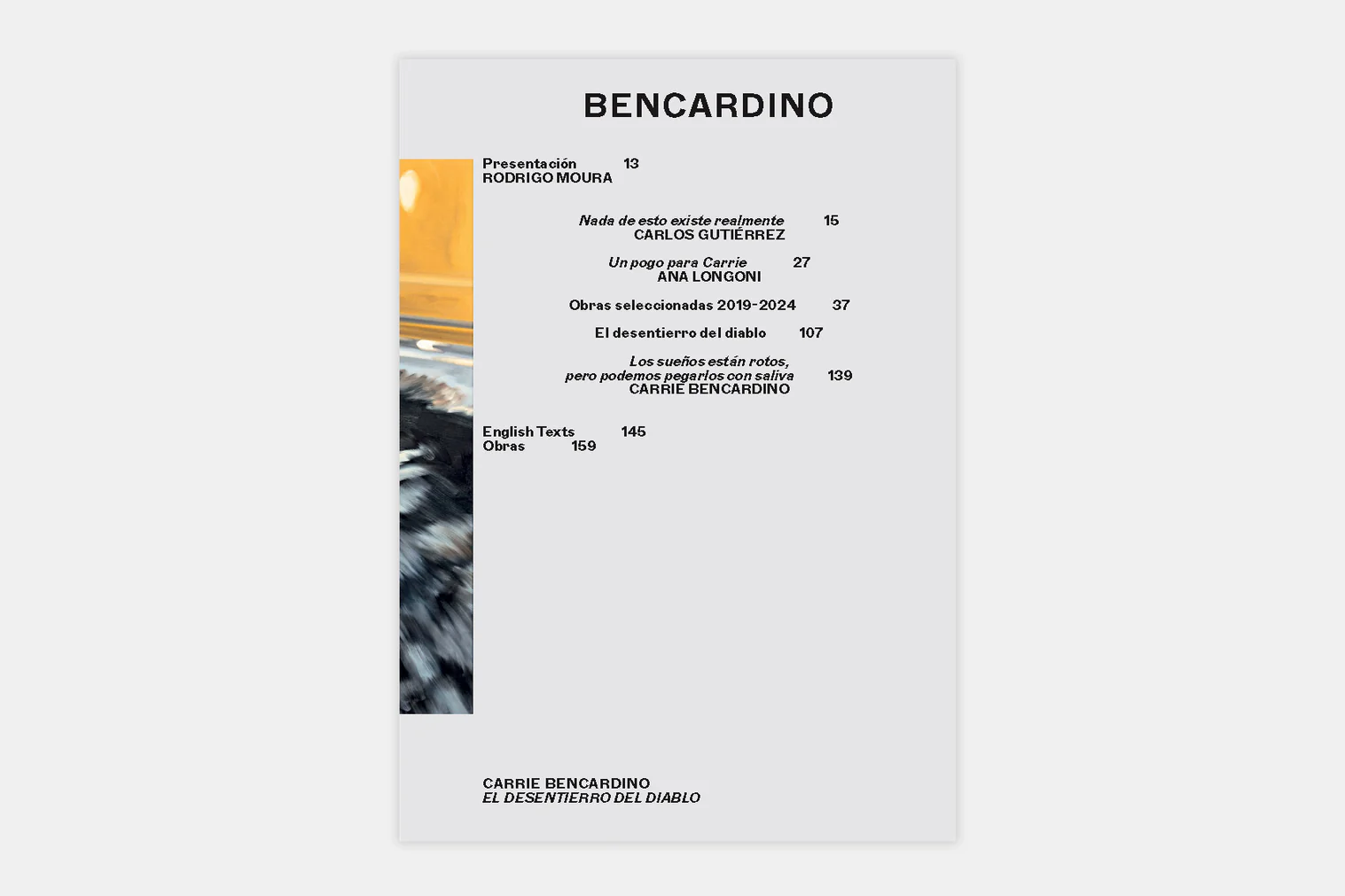 BENCARDINO

Presentación 13
RODRIGO MOURA

Nada de esto existe realmente 15
CARLOS GUTIÉRREZ

Un pogo para Carrie 27
ANA LONGONI

Obras seleccionadas 2019-2024 37

El desentierro del diablo 107

Los sueños están rotos,
pero podemos pegarlos con saliva 139
CARRIE BENCARDINO

English Texts 145
Obras 159

CARRIE BENCARDINO
EL DESENTIERRO DEL DIABLO